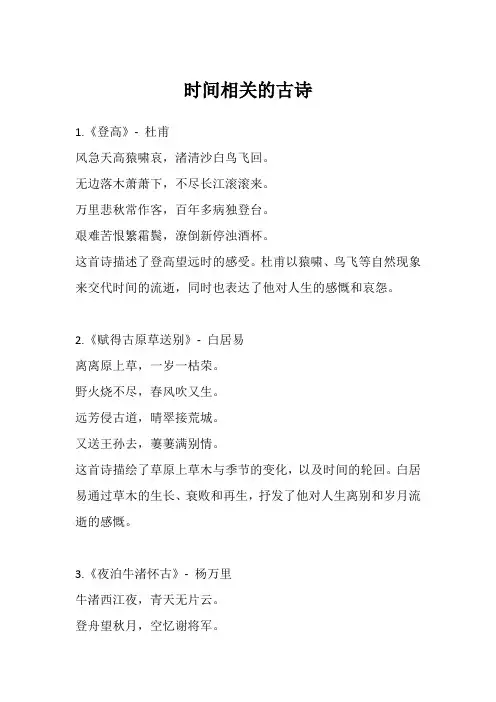 时间相关的古诗

1.《登高》- 杜甫
风急天高猿啸哀，渚清沙白鸟飞回。
无边落木萧萧下，不尽长江滚滚来。
万里悲秋常作客，百年多病独登台。
艰难苦恨繁霜鬓，潦倒新停浊酒杯。
这首诗描述了登高望远时的感受。杜甫以猿啸、鸟飞等自然现象来交代时间的流逝，同时也表达了他对人生的感慨和哀怨。

2.《赋得古原草送别》- 白居易
离离原上草，一岁一枯荣。
野火烧不尽，春风吹又生。
远芳侵古道，晴翠接荒城。
又送王孙去，萋萋满别情。
这首诗描绘了草原上草木与季节的变化，以及时间的轮回。白居易通过草木的生长、衰败和再生，抒发了他对人生离别和岁月流逝的感慨。

3.《夜泊牛渚怀古》- 杨万里
牛渚西江夜，青天无片云。
登舟望秋月，空忆谢将军。